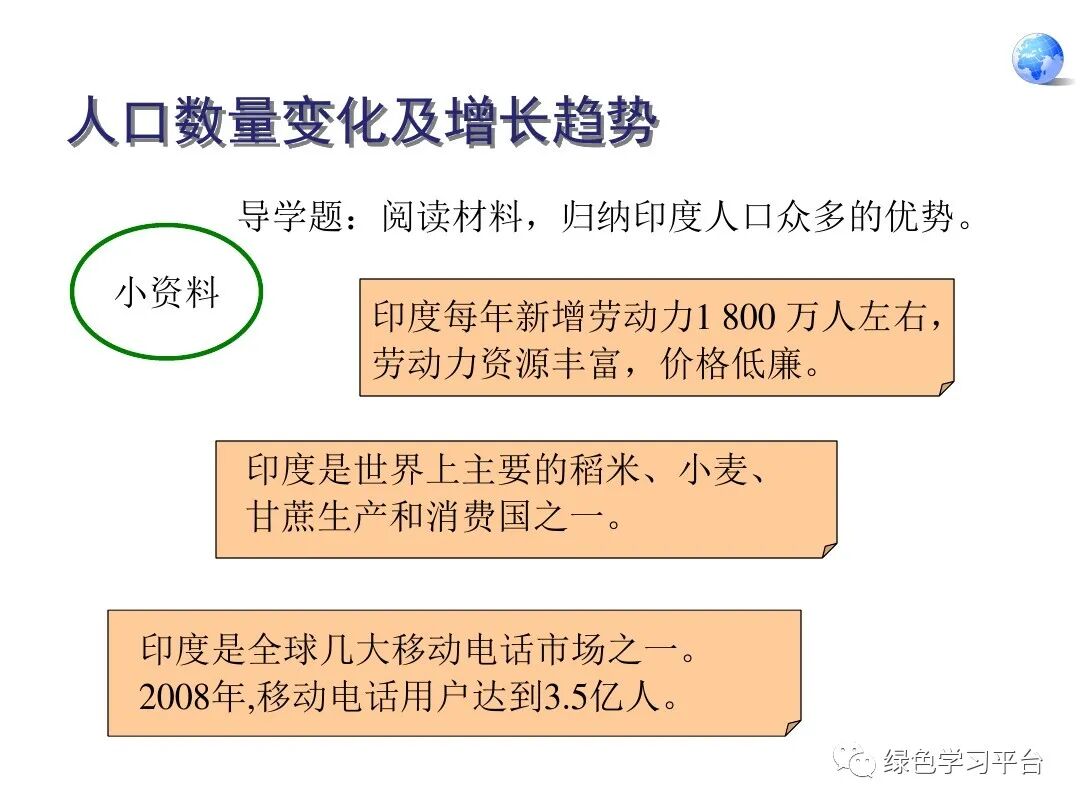 人口数量变化及增长趋势

导学题：阅读材料，归纳印度人口众多的优势。

小资料

印度每年新增劳动力1 800万人左右，劳动力资源丰富，价格低廉。

印度是世界上主要的稻米、小麦、甘蔗生产和消费国之一。

印度是全球几大移动电话市场之一。2008年,移动电话用户达到3.5亿人。

绿色学习平台